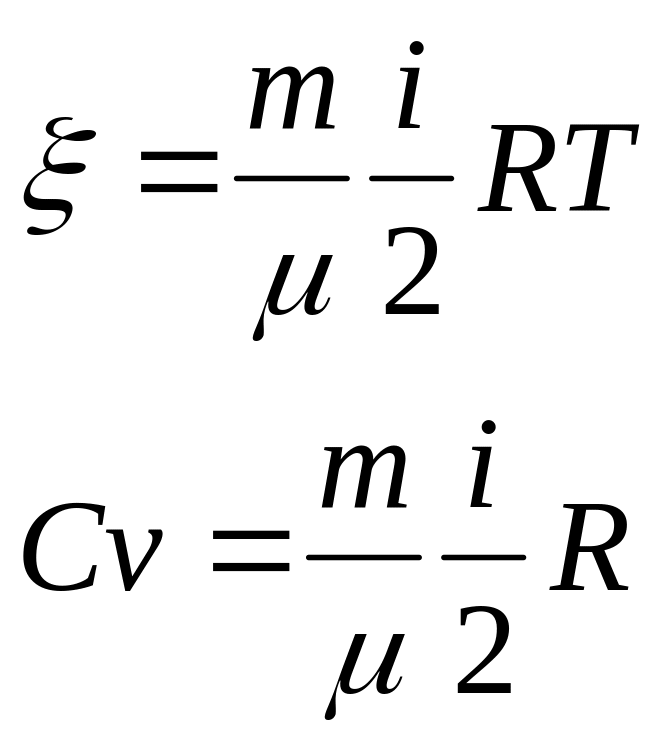 $\xi = \frac{m}{\mu} \frac{i}{2} RT$

$Cv = \frac{m}{\mu} \frac{i}{2} R$